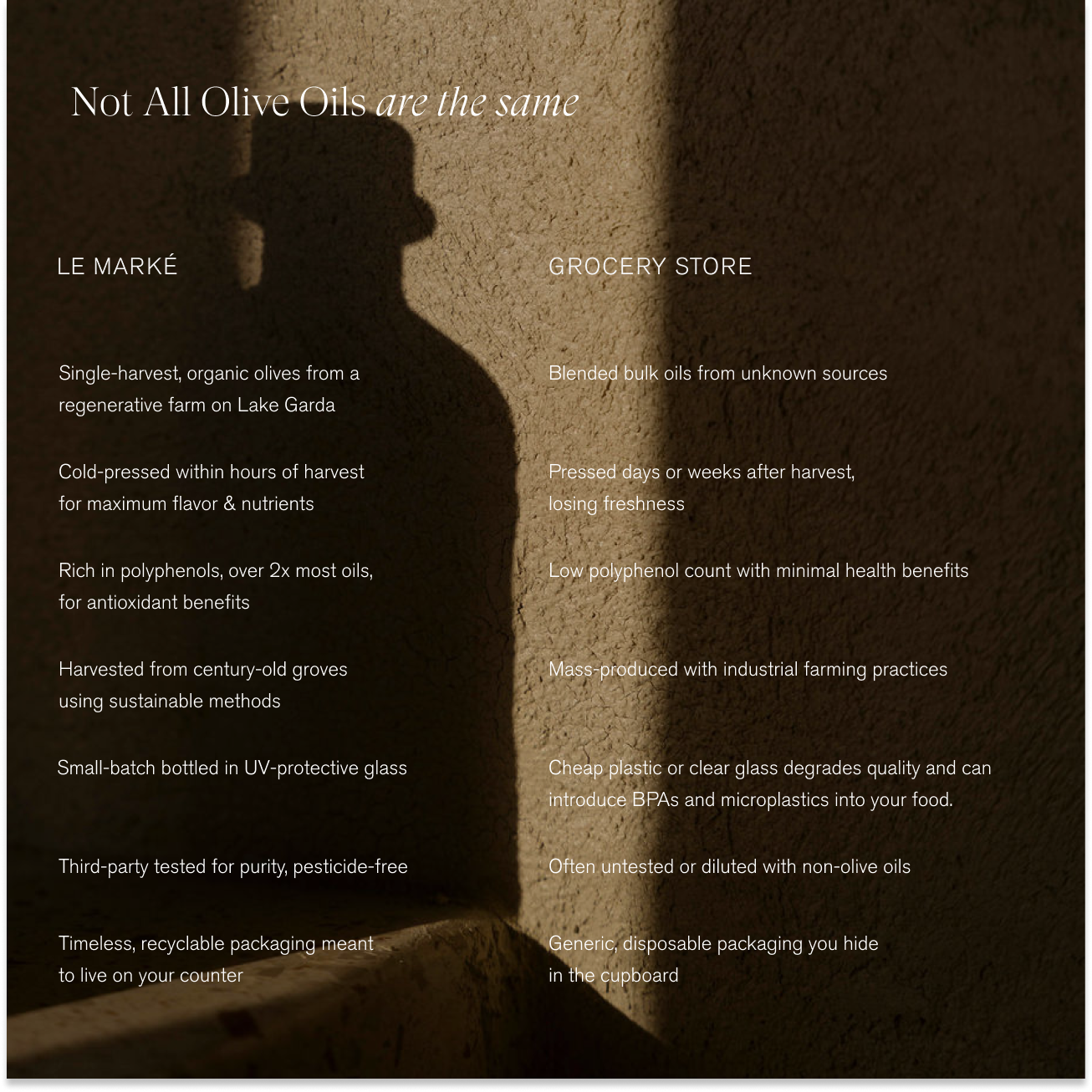 Not All Olive Oils are the same

LE MARKÉ

Single-harvest, organic olives from a regenerative farm on Lake Garda

Cold-pressed within hours of harvest for maximum flavor & nutrients

Rich in polyphenols, over 2x most oils, for antioxidant benefits

Harvested from century-old groves using sustainable methods

Small-batch bottled in UV-protective glass

Third-party tested for purity, pesticide-free

Timeless, recyclable packaging meant to live on your counter

GROCERY STORE

Blended bulk oils from unknown sources

Pressed days or weeks after harvest, losing freshness

Low polyphenol count with minimal health benefits

Mass-produced with industrial farming practices

Cheap plastic or clear glass degrades quality and can introduce BPAs and microplastics into your food.

Often untested or diluted with non-olive oils

Generic, disposable packaging you hide in the cupboard